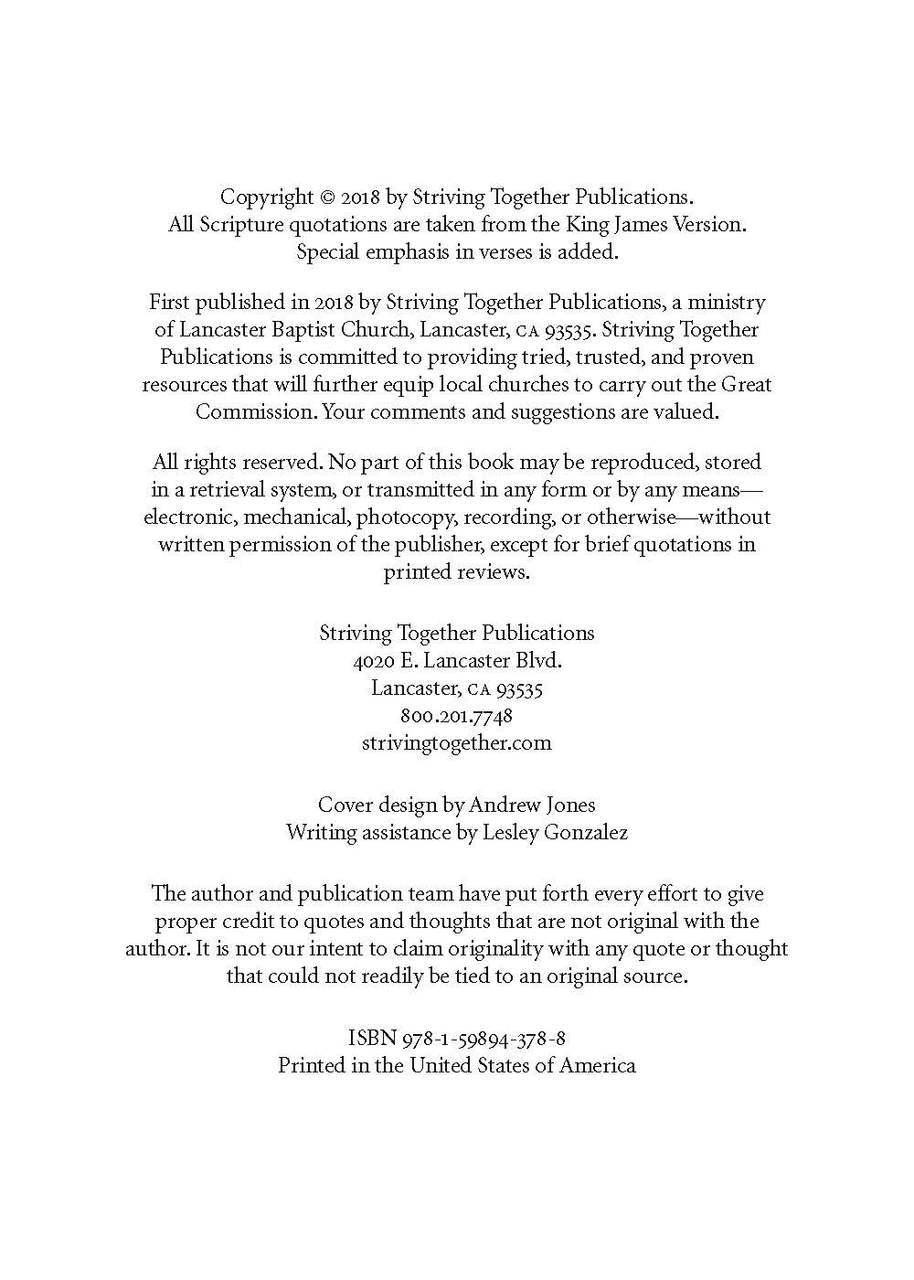 Copyright © 2018 by Striving Together Publications.
All Scripture quotations are taken from the King James Version.
Special emphasis in verses is added.

First published in 2018 by Striving Together Publications, a ministry of Lancaster Baptist Church, Lancaster, CA 93535. Striving Together Publications is committed to providing tried, trusted, and proven resources that will further equip local churches to carry out the Great Commission. Your comments and suggestions are valued.

All rights reserved. No part of this book may be reproduced, stored in a retrieval system, or transmitted in any form or by any means—electronic, mechanical, photocopy, recording, or otherwise—without written permission of the publisher, except for brief quotations in printed reviews.

Striving Together Publications
4020 E. Lancaster Blvd.
Lancaster, CA 93535
800.201.7748
strivingtogether.com

Cover design by Andrew Jones
Writing assistance by Lesley Gonzalez

The author and publication team have put forth every effort to give proper credit to quotes and thoughts that are not original with the author. It is not our intent to claim originality with any quote or thought that could not readily be tied to an original source.

ISBN 978-1-59894-378-8
Printed in the United States of America